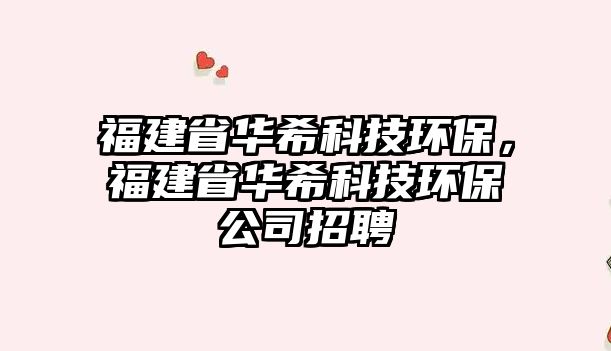 福建省华希科技环保，福建省华希科技环保公司招聘